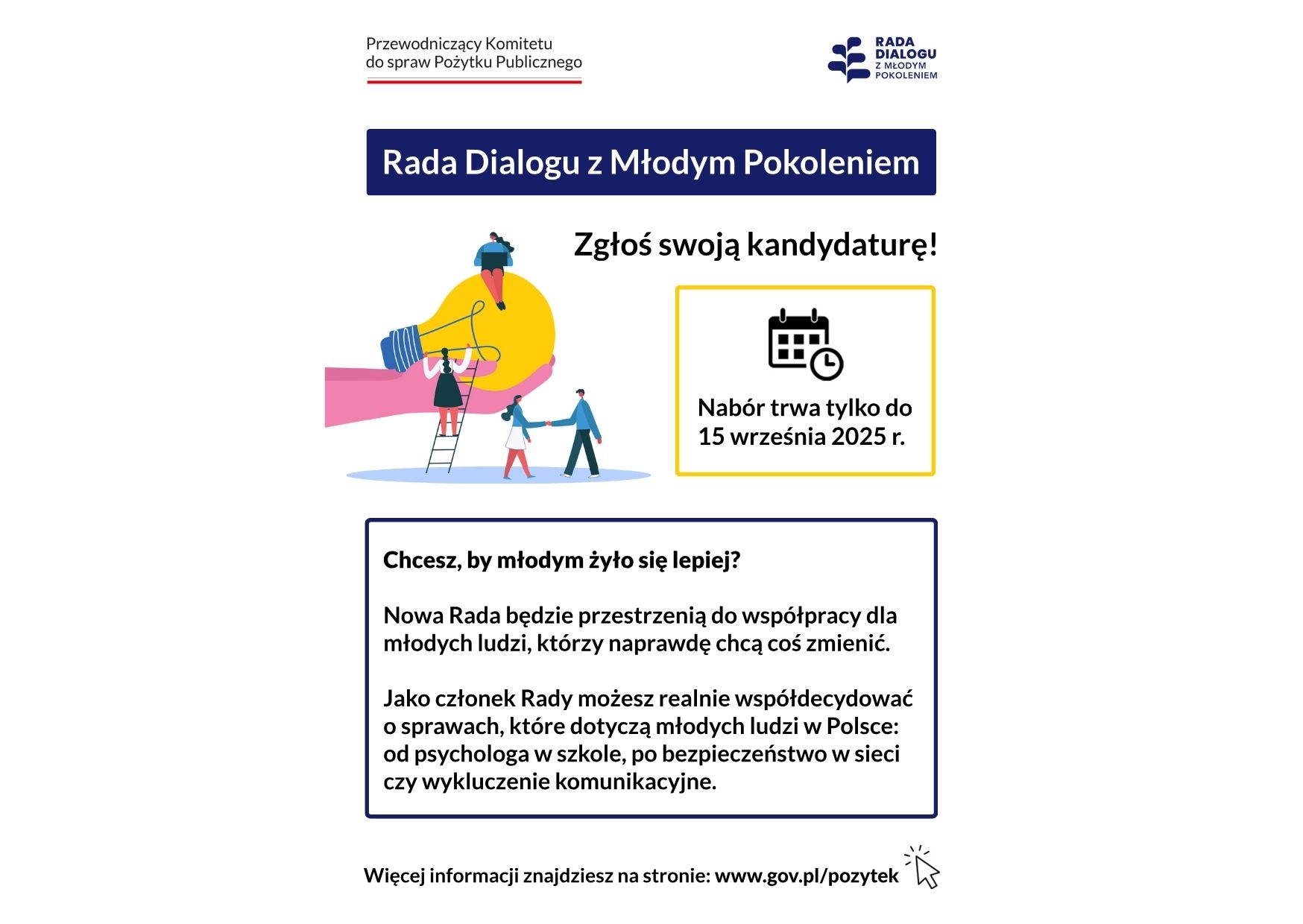 Przewodniczący Komitetu do spraw Pożytku Publicznego

RADA DIALOGU Z MŁODYM POKOLENIEM

Rada Dialogu z Młodym Pokoleniem

Zgłoś swoją kandydaturę!

Nabór trwa tylko do 15 września 2025 r.

Chcesz, by młodym żyło się lepiej?

Nowa Rada będzie przestrzenią do współpracy dla młodych ludzi, którzy naprawdę chcą coś zmienić.

Jako członek Rady możesz realnie współdecydować o sprawach, które dotyczą młodych ludzi w Polsce: od psychologa w szkole, po bezpieczeństwo w sieci czy wykluczenie komunikacyjne.

Więcej informacji znajdziesz na stronie: www.gov.pl/pozytek